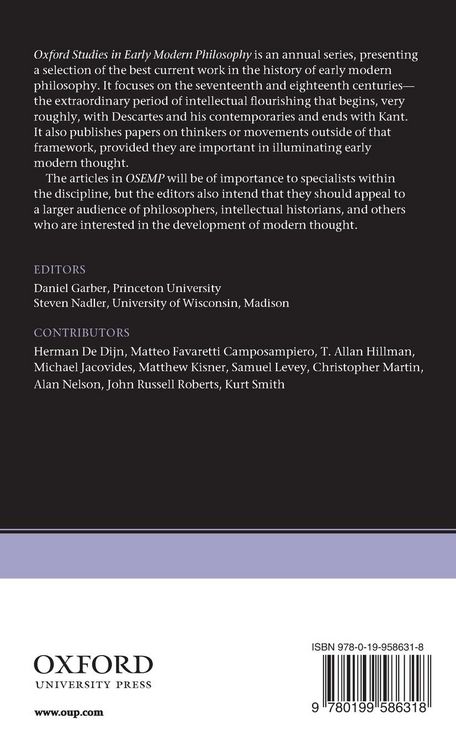 Oxford Studies in Early Modern Philosophy is an annual series, presenting a selection of the best current work in the history of early modern philosophy. It focuses on the seventeenth and eighteenth centuries—the extraordinary period of intellectual flourishing that begins, very roughly, with Descartes and his contemporaries and ends with Kant. It also publishes papers on thinkers or movements outside of that framework, provided they are important in illuminating early modern thought.

The articles in OSEMP will be of importance to specialists within the discipline, but the editors also intend that they should appeal to a larger audience of philosophers, intellectual historians, and others who are interested in the development of modern thought.

EDITORS

Daniel Garber, Princeton University
Steven Nadler, University of Wisconsin, Madison

CONTRIBUTORS

Herman De Dijn, Matteo Favaretti Camposampiero, T. Allan Hillman, Michael Jacovides, Matthew Kisner, Samuel Levey, Christopher Martin, Alan Nelson, John Russell Roberts, Kurt Smith

OXFORD
UNIVERSITY PRESS

www.oup.com

ISBN 978-0-19-958631-8

9 780199 586318